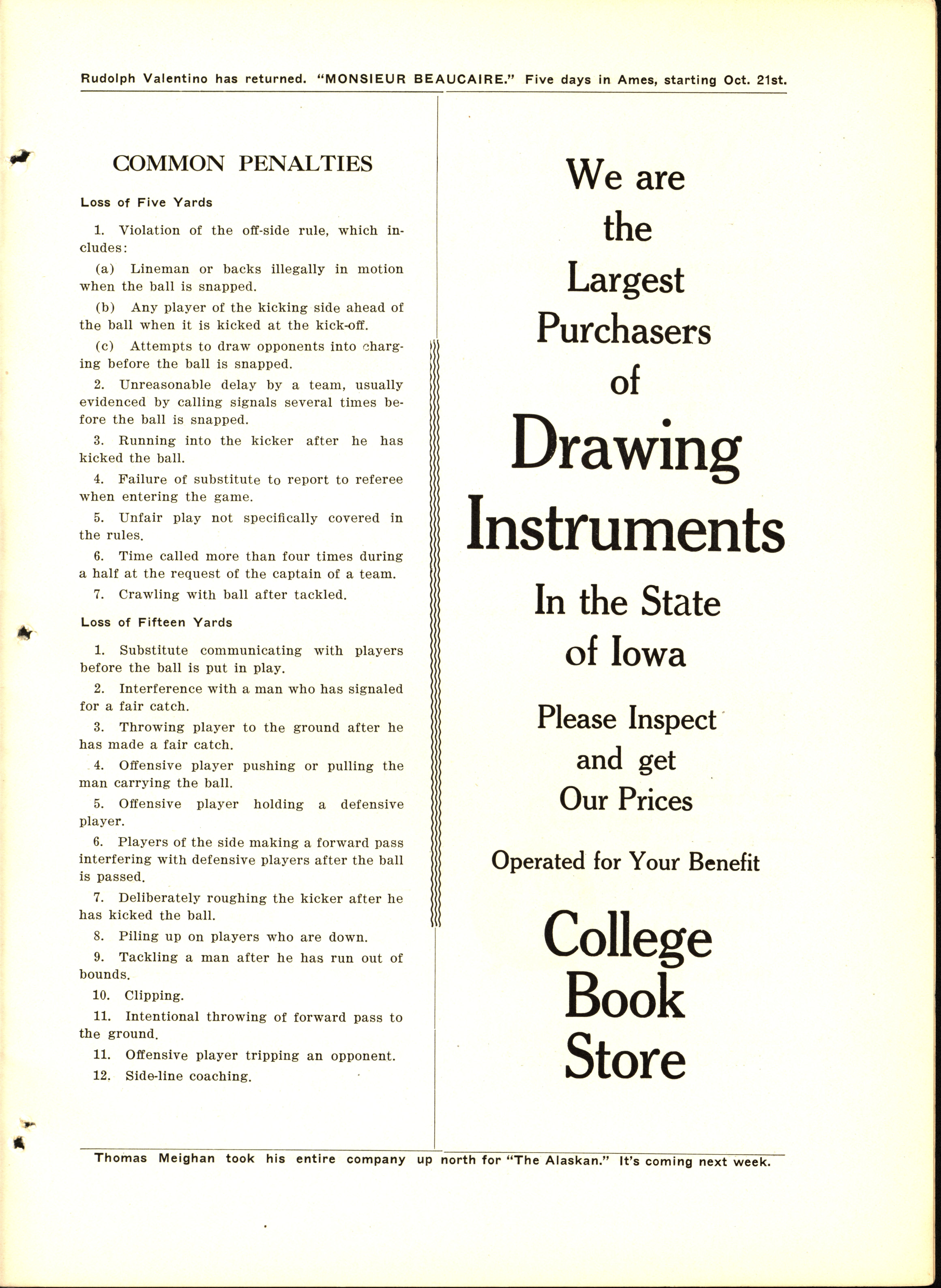 Rudolph Valentino has returned. "MONSIEUR BEAUCAIRE." Five days in Ames, starting Oct. 21st.

COMMON PENALTIES

Loss of Five Yards

1. Violation of the off-side rule, which includes:

(a) Lineman or backs illegally in motion when the ball is snapped.

(b) Any player of the kicking side ahead of the ball when it is kicked at the kick-off.

(c) Attempts to draw opponents into charging before the ball is snapped.

2. Unreasonable delay by a team, usually evidenced by calling signals several times before the ball is snapped.

3. Running into the kicker after he has kicked the ball.

4. Failure of substitute to report to referee when entering the game.

5. Unfair play not specifically covered in the rules.

6. Time called more than four times during a half at the request of the captain of a team.

7. Crawling with ball after tackled.

Loss of Fifteen Yards

1. Substitute communicating with players before the ball is put in play.

2. Interference with a man who has signaled for a fair catch.

3. Throwing player to the ground after he has made a fair catch.

4. Offensive player pushing or pulling the man carrying the ball.

5. Offensive player holding a defensive player.

6. Players of the side making a forward pass interfering with defensive players after the ball is passed.

7. Deliberately roughing the kicker after he has kicked the ball.

8. Piling up on players who are down.

9. Tackling a man after he has run out of bounds.

10. Clipping.

11. Intentional throwing of forward pass to the ground.

11. Offensive player tripping an opponent.

12. Side-line coaching.

We are
the
Largest
Purchasers
of
Drawing
Instruments
In the State
of Iowa

Please Inspect
and get
Our Prices

Operated for Your Benefit

College
Book
Store

Thomas Meighan took his entire company up north for "The Alaskan." It's coming next week.